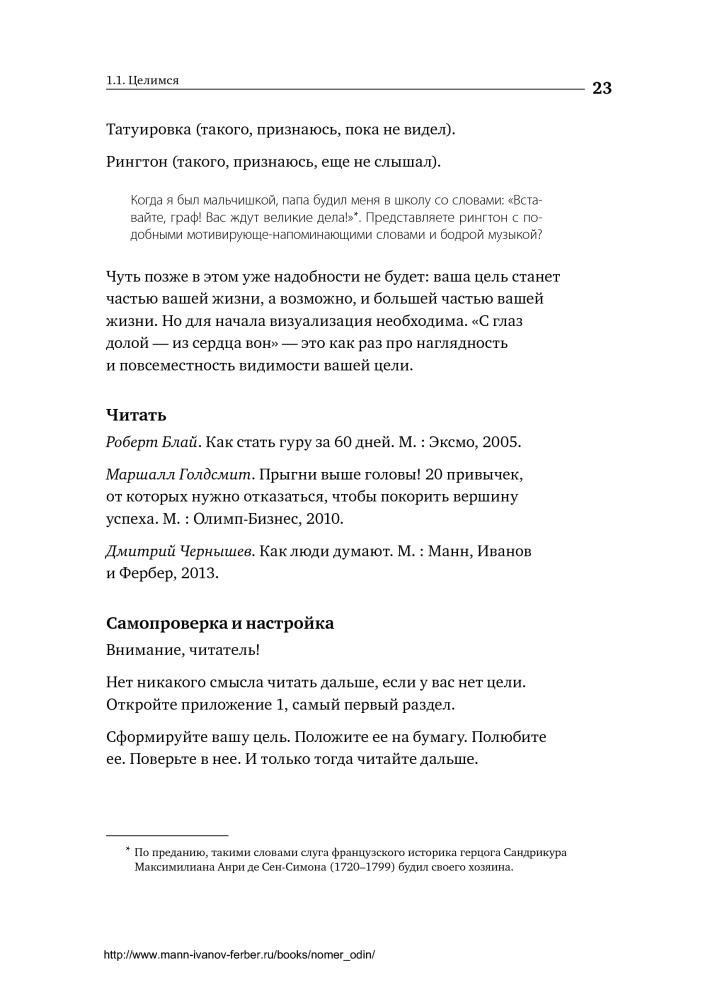 1.1. Целимся

23

Татуировка (такого, признаюсь, пока не видел).

Рингтон (такого, признаюсь, еще не слышал).

Когда я был мальчишкой, папа будил меня в школу со словами: «Вставайте, граф! Вас ждут великие дела!»*. Представляете рингтон с подобными мотивирующе-напоминающими словами и бодрой музыкой?

Чуть позже в этом уже надобности не будет: ваша цель станет частью вашей жизни, а возможно, и большей частью вашей жизни. Но для начала визуализация необходима. «С глаз долой — из сердца вон» — это как раз про наглядность и повсеместность видимости вашей цели.

Читать

Роберт Блай. Как стать гуру за 60 дней. М. : Эксмо, 2005.

Маршалл Голдсмит. Прыгни выше головы! 20 привычек, от которых нужно отказаться, чтобы покорить вершину успеха. М. : Олимп-Бизнес, 2010.

Дмитрий Чернышев. Как люди думают. М. : Манн, Иванов и Фербер, 2013.

Самопроверка и настройка

Внимание, читатель!

Нет никакого смысла читать дальше, если у вас нет цели. Откройте приложение 1, самый первый раздел.

Сформируйте вашу цель. Положите ее на бумагу. Полюбите ее. Поверьте в нее. И только тогда читайте дальше.

* По преданию, такими словами слуга французского историка герцога Сандрикура Максимилиана Анри де Сен-Симона (1720–1799) будил своего хозяина.

http://www.mann-ivanov-ferber.ru/books/nomer_odin/